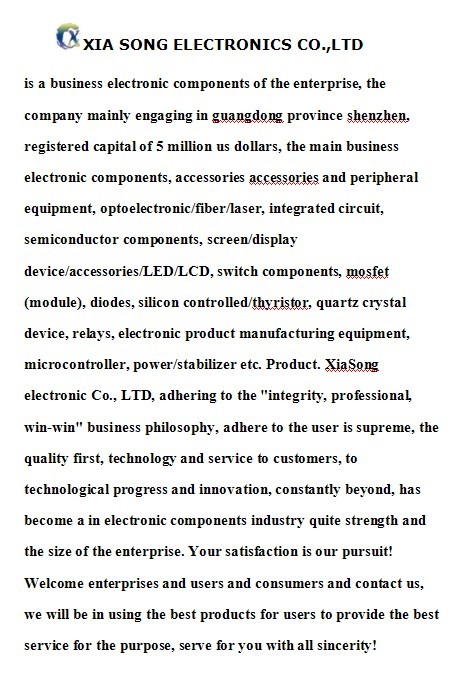 XIA SONG ELECTRONICS CO.,LTD

is a business electronic components of the enterprise, the company mainly engaging in guangdong province shenzhen, registered capital of 5 million us dollars, the main business electronic components, accessories accessories and peripheral equipment, optoelectronic/fiber/laser, integrated circuit, semiconductor components, screen/display device/accessories/LED/LCD, switch components, mosfet (module), diodes, silicon controlled/thyristor, quartz crystal device, relays, electronic product manufacturing equipment, microcontroller, power/stabilizer etc. Product. XiaSong electronic Co., LTD, adhering to the "integrity, professional, win-win" business philosophy, adhere to the user is supreme, the quality first, technology and service to customers, to technological progress and innovation, constantly beyond, has become a in electronic components industry quite strength and the size of the enterprise. Your satisfaction is our pursuit! Welcome enterprises and users and consumers and contact us, we will be in using the best products for users to provide the best service for the purpose, serve for you with all sincerity!